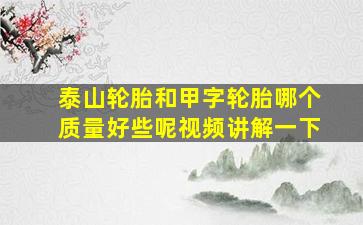 泰山轮胎和甲字轮胎哪个质量好些呢视频讲解一下